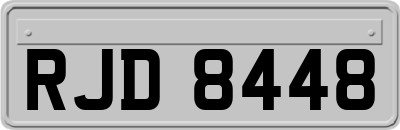 RJD 8448